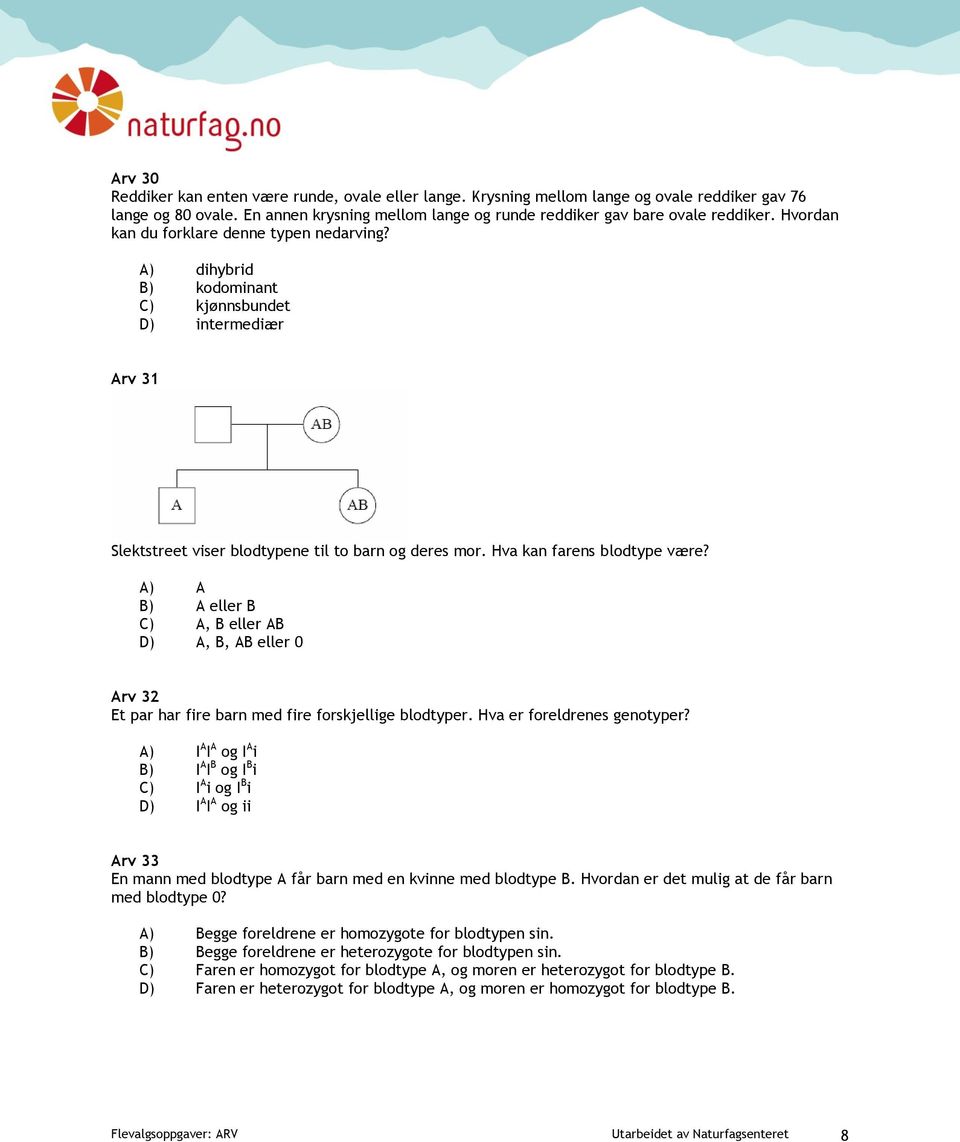 naturfag.no

Arv 30
Reddiker kan enten være runde, ovale eller lange. Krysning mellom lange og ovale reddiker gav 76 lange og 80 ovale. En annen krysning mellom lange og runde reddiker gav bare ovale reddiker. Hvordan kan du forklare denne typen nedarving?

A) dihybrid
B) kodominant
C) kjønnsbundet
D) intermediær

Arv 31

AB
A
AB

Slektstreet viser blodtypene til to barn og deres mor. Hva kan farens blodtype være?

A) A
B) A eller B
C) A, B eller AB
D) A, B, AB eller 0

Arv 32
Et par har fire barn med fire forskjellige blodtyper. Hva er foreldrenes genotyper?

A) $I^AI^A$ og $I^Ai$
B) $I^AI^B$ og $I^Bi$
C) $I^Ai$ og $I^Bi$
D) $I^AI^A$ og ii

Arv 33
En mann med blodtype A får barn med en kvinne med blodtype B. Hvordan er det mulig at de får barn med blodtype 0?

A) Begge foreldrene er homozygote for blodtypen sin.
B) Begge foreldrene er heterozygote for blodtypen sin.
C) Faren er homozygot for blodtype A, og moren er heterozygot for blodtype B.
D) Faren er heterozygot for blodtype A, og moren er homozygot for blodtype B.

Flevalgsoppgaver: ARV Utarbeidet av Naturfagsenteret 8